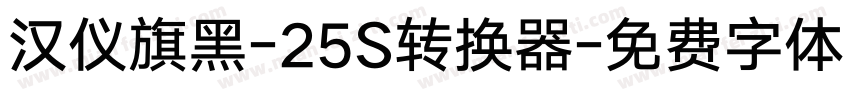 汉仪旗黑-25S转换器-免费字体